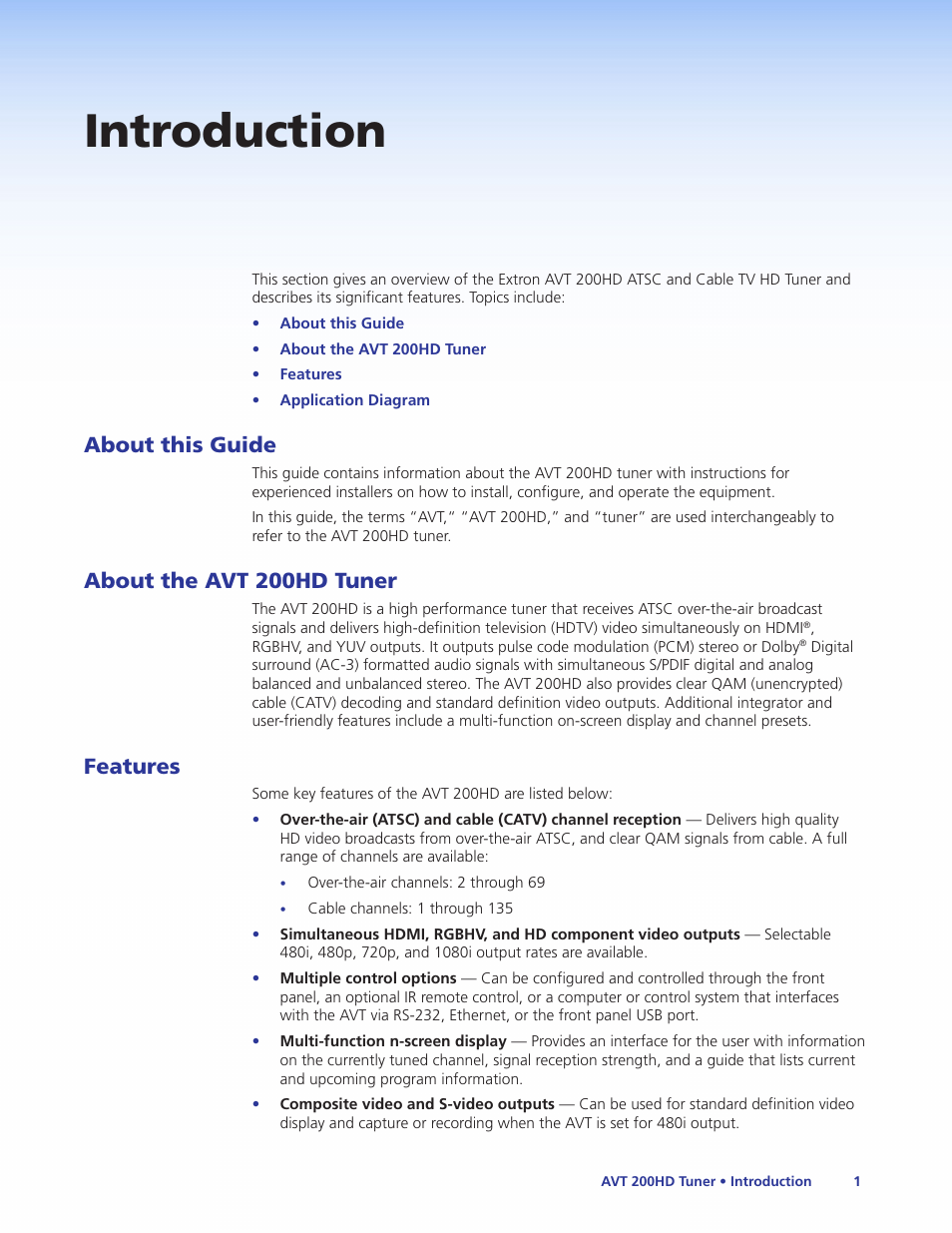 Introduction

This section gives an overview of the Extron AVT 200HD ATSC and Cable TV HD Tuner and describes its significant features. Topics include:

• About this Guide
• About the AVT 200HD Tuner
• Features
• Application Diagram

About this Guide

This guide contains information about the AVT 200HD tuner with instructions for experienced installers on how to install, configure, and operate the equipment.

In this guide, the terms "AVT," "AVT 200HD," and "tuner" are used interchangeably to refer to the AVT 200HD tuner.

About the AVT 200HD Tuner

The AVT 200HD is a high performance tuner that receives ATSC over-the-air broadcast signals and delivers high-definition television (HDTV) video simultaneously on HDMI®, RGBHV, and YUV outputs. It outputs pulse code modulation (PCM) stereo or Dolby® Digital surround (AC-3) formatted audio signals with simultaneous S/PDIF digital and analog balanced and unbalanced stereo. The AVT 200HD also provides clear QAM (unencrypted) cable (CATV) decoding and standard definition video outputs. Additional integrator and user-friendly features include a multi-function on-screen display and channel presets.

Features

Some key features of the AVT 200HD are listed below:

• Over-the-air (ATSC) and cable (CATV) channel reception — Delivers high quality HD video broadcasts from over-the-air ATSC, and clear QAM signals from cable. A full range of channels are available:
  • Over-the-air channels: 2 through 69
  • Cable channels: 1 through 135
• Simultaneous HDMI, RGBHV, and HD component video outputs — Selectable 480i, 480p, 720p, and 1080i output rates are available.
• Multiple control options — Can be configured and controlled through the front panel, an optional IR remote control, or a computer or control system that interfaces with the AVT via RS-232, Ethernet, or the front panel USB port.
• Multi-function n-screen display — Provides an interface for the user with information on the currently tuned channel, signal reception strength, and a guide that lists current and upcoming program information.
• Composite video and S-video outputs — Can be used for standard definition video display and capture or recording when the AVT is set for 480i output.

AVT 200HD Tuner • Introduction 1